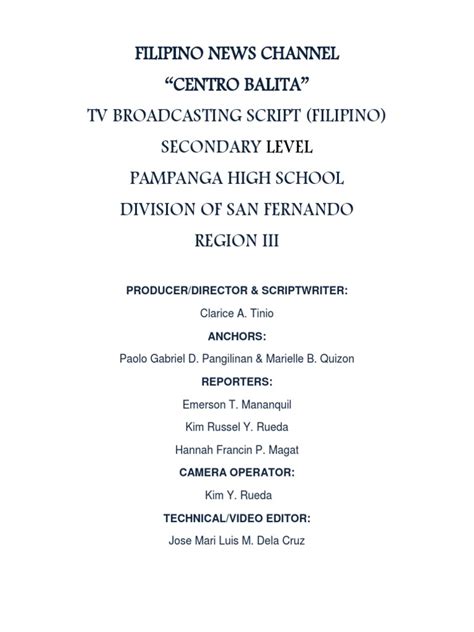 FILIPINO NEWS CHANNEL

"CENTRO BALITA"

TV BROADCASTING SCRIPT (FILIPINO)

SECONDARY LEVEL

PAMPANGA HIGH SCHOOL

DIVISION OF SAN FERNANDO

REGION III

PRODUCER/DIRECTOR & SCRIPTWRITER:

Clarice A. Tinio

ANCHORS:

Paolo Gabriel D. Pangilinan & Marielle B. Quizon

REPORTERS:

Emerson T. Mananquil

Kim Russel Y. Rueda

Hannah Francin P. Magat

CAMERA OPERATOR:

Kim Y. Rueda

TECHNICAL/VIDEO EDITOR:

Jose Mari Luis M. Dela Cruz